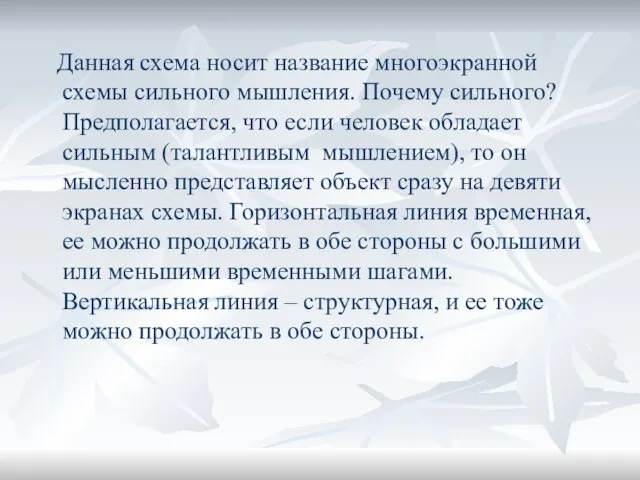 Данная схема носит название многоэкранной схемы сильного мышления. Почему сильного? Предполагается, что если человек обладает сильным (талантливым  мышлением), то он мысленно представляет объект сразу на девяти экранах схемы. Горизонтальная линия временная, ее можно продолжать в обе стороны с большими или меньшими временными шагами. Вертикальная линия – структурная, и ее тоже можно продолжать в обе стороны.